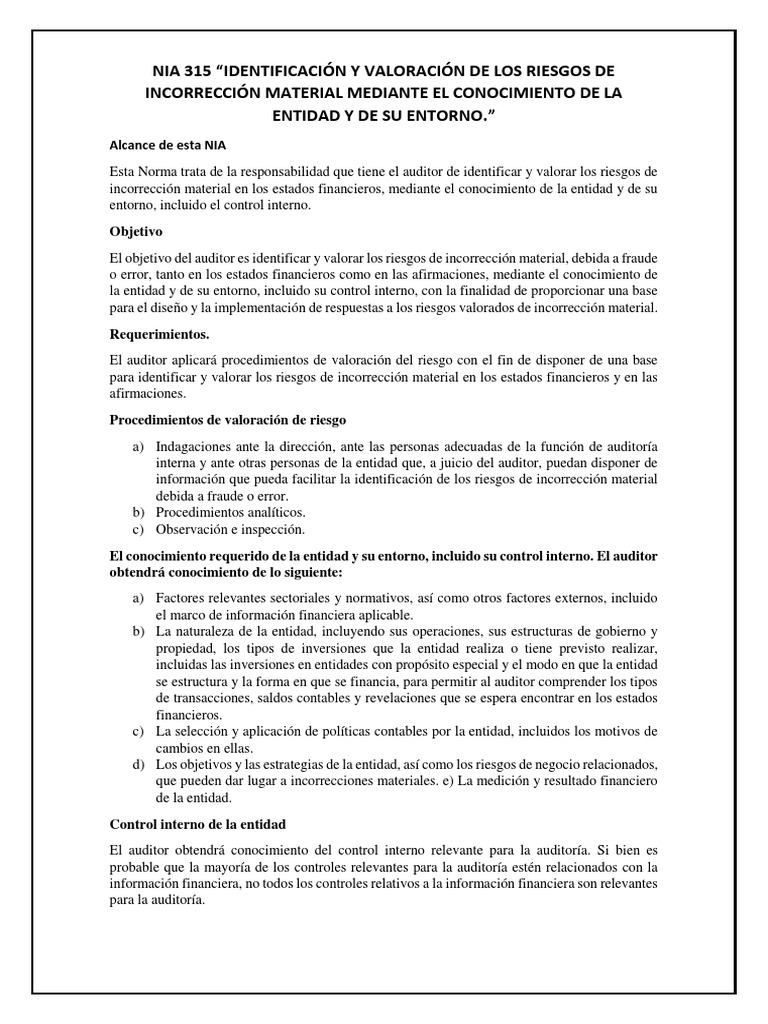 NIA 315 “IDENTIFICACIÓN Y VALORACIÓN DE LOS RIESGOS DE INCORRECCIÓN MATERIAL MEDIANTE EL CONOCIMIENTO DE LA ENTIDAD Y DE SU ENTORNO.”

Alcance de esta NIA

Esta Norma trata de la responsabilidad que tiene el auditor de identificar y valorar los riesgos de incorrección material en los estados financieros, mediante el conocimiento de la entidad y de su entorno, incluido el control interno.

Objetivo

El objetivo del auditor es identificar y valorar los riesgos de incorrección material, debida a fraude o error, tanto en los estados financieros como en las afirmaciones, mediante el conocimiento de la entidad y de su entorno, incluido su control interno, con la finalidad de proporcionar una base para el diseño y la implementación de respuestas a los riesgos valorados de incorrección material.

Requerimientos.

El auditor aplicará procedimientos de valoración del riesgo con el fin de disponer de una base para identificar y valorar los riesgos de incorrección material en los estados financieros y en las afirmaciones.

Procedimientos de valoración de riesgo

a) Indagaciones ante la dirección, ante las personas adecuadas de la función de auditoría interna y ante otras personas de la entidad que, a juicio del auditor, puedan disponer de información que pueda facilitar la identificación de los riesgos de incorrección material debida a fraude o error.
b) Procedimientos analíticos.
c) Observación e inspección.

El conocimiento requerido de la entidad y su entorno, incluido su control interno. El auditor obtendrá conocimiento de lo siguiente:

a) Factores relevantes sectoriales y normativos, así como otros factores externos, incluido el marco de información financiera aplicable.
b) La naturaleza de la entidad, incluyendo sus operaciones, sus estructuras de gobierno y propiedad, los tipos de inversiones que la entidad realiza o tiene previsto realizar, incluidas las inversiones en entidades con propósito especial y el modo en que la entidad se estructura y la forma en que se financia, para permitir al auditor comprender los tipos de transacciones, saldos contables y revelaciones que se espera encontrar en los estados financieros.
c) La selección y aplicación de políticas contables por la entidad, incluidos los motivos de cambios en ellas.
d) Los objetivos y las estrategias de la entidad, así como los riesgos de negocio relacionados, que pueden dar lugar a incorrecciones materiales. e) La medición y resultado financiero de la entidad.

Control interno de la entidad

El auditor obtendrá conocimiento del control interno relevante para la auditoría. Si bien es probable que la mayoría de los controles relevantes para la auditoría estén relacionados con la información financiera, no todos los controles relativos a la información financiera son relevantes para la auditoría.